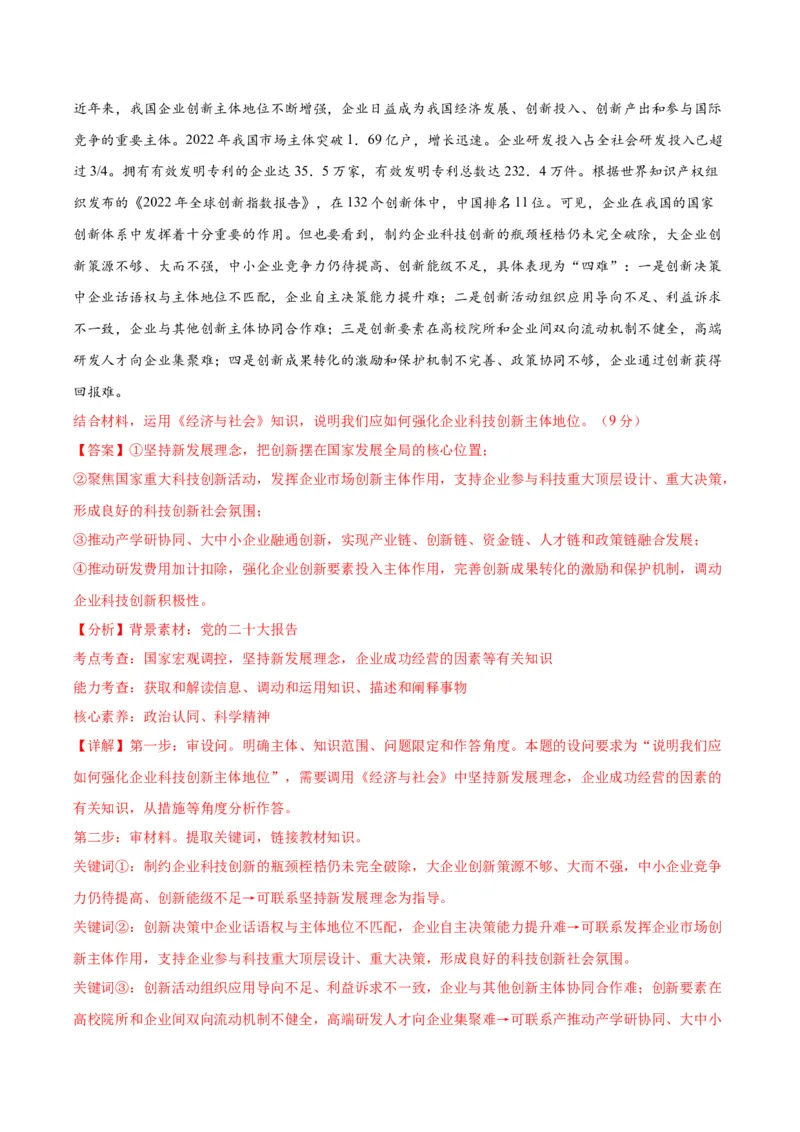 近年来，我国企业创新主体地位不断增强，企业日益成为我国经济发展、创新投入、创新产出和参与国际竞争的重要主体。2022年我国市场主体突破1．69亿户，增长迅速。企业研发投入占全社会研发投入已超过3/4。拥有有效发明专利的企业达35．5万家，有效发明专利总数达232．4万件。根据世界知识产权组织发布的《2022年全球创新指数报告》，在132个创新体中，中国排名11位。可见，企业在我国的国家创新体系中发挥着十分重要的作用。但也要看到，制约企业科技创新的瓶颈桎梏仍未完全破除，大企业创新策源不够、大而不强，中小企业竞争力仍待提高、创新能级不足，具体表现为“四难”：一是创新决策中企业话语权与主体地位不匹配，企业自主决策能力提升难；二是创新活动组织应用导向不足、利益诉求不一致，企业与其他创新主体协同合作难；三是创新要素在高校院所和企业间双向流动机制不健全，高端研发人才向企业集聚难；四是创新成果转化的激励和保护机制不完善、政策协同不够，企业通过创新获得回报难。

结合材料，运用《经济与社会》知识，说明我们应如何强化企业科技创新主体地位。（9分）

【答案】①坚持新发展理念，把创新摆在国家发展全局的核心位置；

②聚焦国家重大科技创新活动，发挥企业市场创新主体作用，支持企业参与科技重大顶层设计、重大决策，形成良好的科技创新社会氛围；

③推动产学研协同、大中小企业融通创新，实现产业链、创新链、资金链、人才链和政策链融合发展；

④推动研发费用加计扣除，强化企业创新要素投入主体作用，完善创新成果转化的激励和保护机制，调动企业科技创新积极性。

【分析】背景素材：党的二十大报告

考点考查：国家宏观调控，坚持新发展理念，企业成功经营的因素等有关知识

能力考查：获取和解读信息、调动和运用知识、描述和阐释事物

核心素养：政治认同、科学精神

【详解】第一步：审设问。明确主体、知识范围、问题限定和作答角度。本题的设问要求为“说明我们应如何强化企业科技创新主体地位”，需要调用《经济与社会》中坚持新发展理念，企业成功经营的因素的有关知识，从措施等角度分析作答。

第二步：审材料。提取关键词，链接教材知识。

关键词①：制约企业科技创新的瓶颈桎梏仍未完全破除，大企业创新策源不够、大而不强，中小企业竞争力仍待提高、创新能级不足→可联系坚持新发展理念为指导。

关键词②：创新决策中企业话语权与主体地位不匹配，企业自主决策能力提升难→可联系发挥企业市场创新主体作用，支持企业参与科技重大顶层设计、重大决策，形成良好的科技创新社会氛围。

关键词③：创新活动组织应用导向不足、利益诉求不一致，企业与其他创新主体协同合作难；创新要素在高校院所和企业间双向流动机制不健全，高端研发人才向企业集聚难→可联系产推动产学研协同、大中小